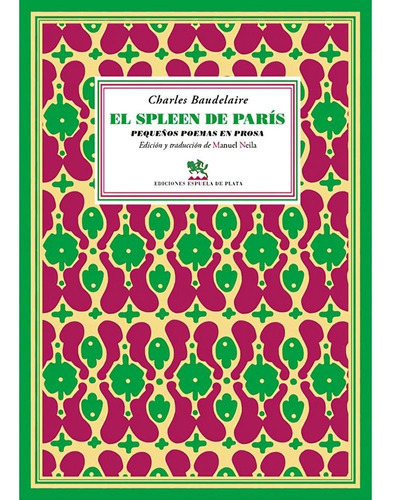 Charles Baudelaire

EL SPLEEN DE PARÍS

PEQUEÑOS POEMAS EN PROSA

Edición y traducción de Manuel Neila

EDICIONES ESPUELA DE PLATA